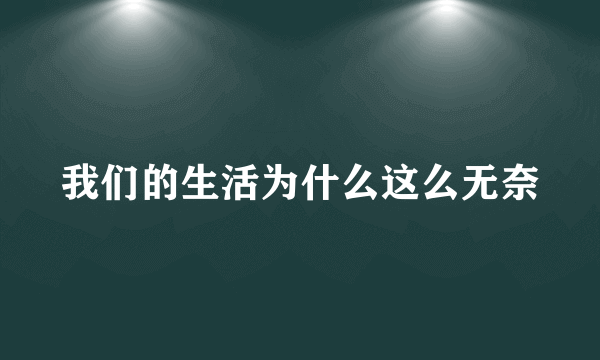 我们的生活为什么这么无奈